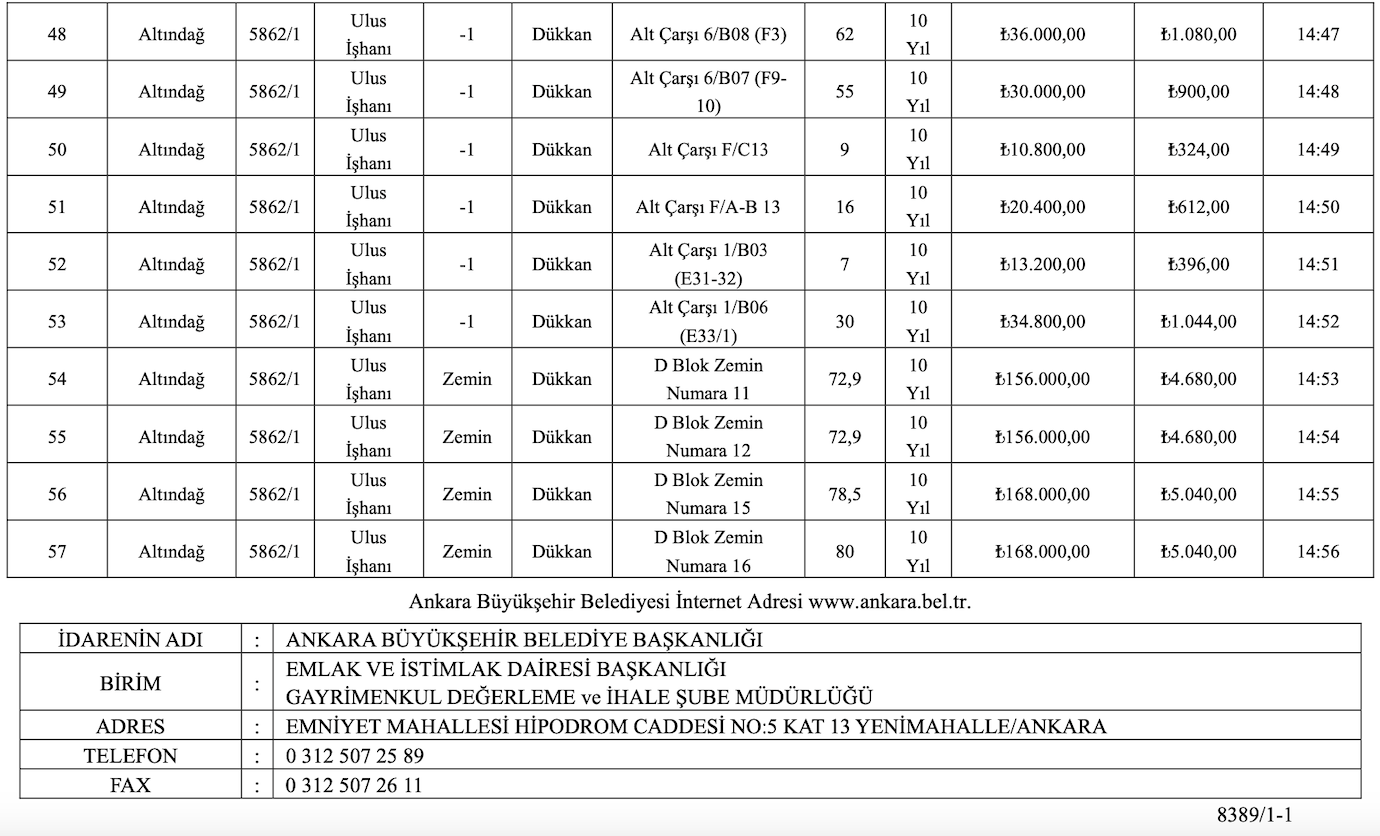 | 48 | Altındağ | 5862/1 | Ulus İşhanı | -1 | Dükkan | Alt Çarşı 6/B08 (F3) | 62 | 10 Yıl | ₺36.000,00 | ₺1.080,00 | 14:47 |
|---|---|---|---|---|---|---|---|---|---|---|---|
| 49 | Altındağ | 5862/1 | Ulus İşhanı | -1 | Dükkan | Alt Çarşı 6/B07 (F9-10) | 55 | 10 Yıl | ₺30.000,00 | ₺900,00 | 14:48 |
| 50 | Altındağ | 5862/1 | Ulus İşhanı | -1 | Dükkan | Alt Çarşı F/C13 | 9 | 10 Yıl | ₺10.800,00 | ₺324,00 | 14:49 |
| 51 | Altındağ | 5862/1 | Ulus İşhanı | -1 | Dükkan | Alt Çarşı F/A-B 13 | 16 | 10 Yıl | ₺20.400,00 | ₺612,00 | 14:50 |
| 52 | Altındağ | 5862/1 | Ulus İşhanı | -1 | Dükkan | Alt Çarşı 1/B03 (E31-32) | 7 | 10 Yıl | ₺13.200,00 | ₺396,00 | 14:51 |
| 53 | Altındağ | 5862/1 | Ulus İşhanı | -1 | Dükkan | Alt Çarşı 1/B06 (E33/1) | 30 | 10 Yıl | ₺34.800,00 | ₺1.044,00 | 14:52 |
| 54 | Altındağ | 5862/1 | Ulus İşhanı | Zemin | Dükkan | D Blok Zemin Numara 11 | 72,9 | 10 Yıl | ₺156.000,00 | ₺4.680,00 | 14:53 |
| 55 | Altındağ | 5862/1 | Ulus İşhanı | Zemin | Dükkan | D Blok Zemin Numara 12 | 72,9 | 10 Yıl | ₺156.000,00 | ₺4.680,00 | 14:54 |
| 56 | Altındağ | 5862/1 | Ulus İşhanı | Zemin | Dükkan | D Blok Zemin Numara 15 | 78,5 | 10 Yıl | ₺168.000,00 | ₺5.040,00 | 14:55 |
| 57 | Altındağ | 5862/1 | Ulus İşhanı | Zemin | Dükkan | D Blok Zemin Numara 16 | 80 | 10 Yıl | ₺168.000,00 | ₺5.040,00 | 14:56 |

Ankara Büyükşehir Belediyesi İnternet Adresi www.ankara.bel.tr.

| İDARENİN ADI | : | ANKARA BÜYÜKŞEHİR BELEDİYE BAŞKANLIĞI |
|---|---|---|
| BİRİM | : | EMLAK VE İSTİMLAK DAİRESİ BAŞKANLIĞI GAYRİMENKUL DEĞERLEME ve İHALE ŞUBE MÜDÜRLÜĞÜ |
| ADRES | : | EMNİYET MAHALLESİ HİPODROM CADDESİ NO:5 KAT 13 YENİMAHALLE/ANKARA |
| TELEFON | : | 0 312 507 25 89 |
| FAX | : | 0 312 507 26 11 |

8389/1-1